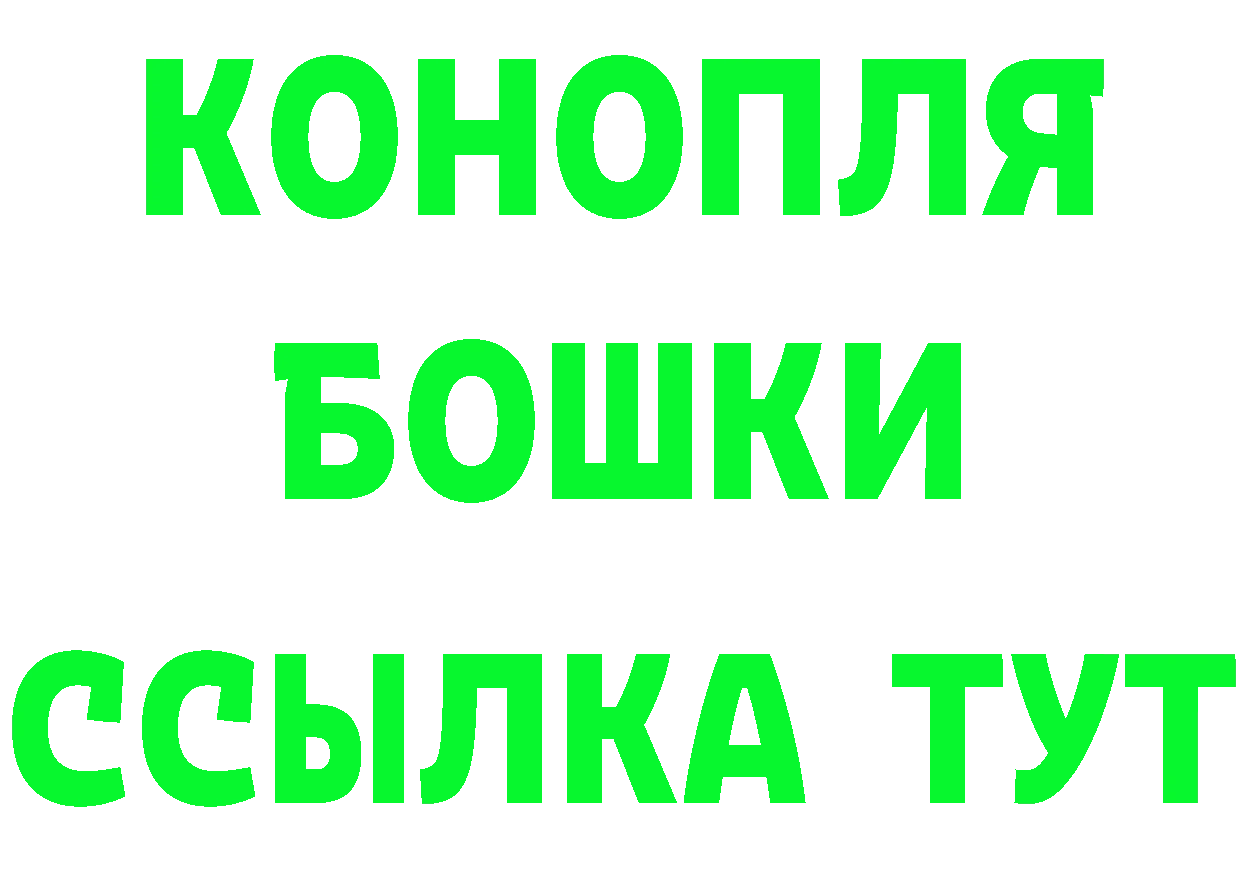 КОНОПЛЯ
БОШКИ
ССЫЛКА ТУТ